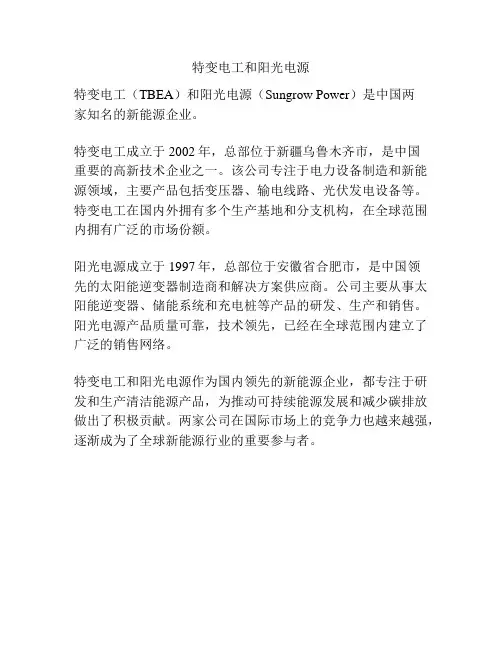 特变电工和阳光电源

特变电工（TBEA）和阳光电源（Sungrow Power）是中国两家知名的新能源企业。

特变电工成立于 2002 年，总部位于新疆乌鲁木齐市，是中国重要的高新技术企业之一。该公司专注于电力设备制造和新能源领域，主要产品包括变压器、输电线路、光伏发电设备等。特变电工在国内外拥有多个生产基地和分支机构，在全球范围内拥有广泛的市场份额。

阳光电源成立于 1997 年，总部位于安徽省合肥市，是中国领先的太阳能逆变器制造商和解决方案供应商。公司主要从事太阳能逆变器、储能系统和充电桩等产品的研发、生产和销售。阳光电源产品质量可靠，技术领先，已经在全球范围内建立了广泛的销售网络。

特变电工和阳光电源作为国内领先的新能源企业，都专注于研发和生产清洁能源产品，为推动可持续能源发展和减少碳排放做出了积极贡献。两家公司在国际市场上的竞争力也越来越强，逐渐成为了全球新能源行业的重要参与者。